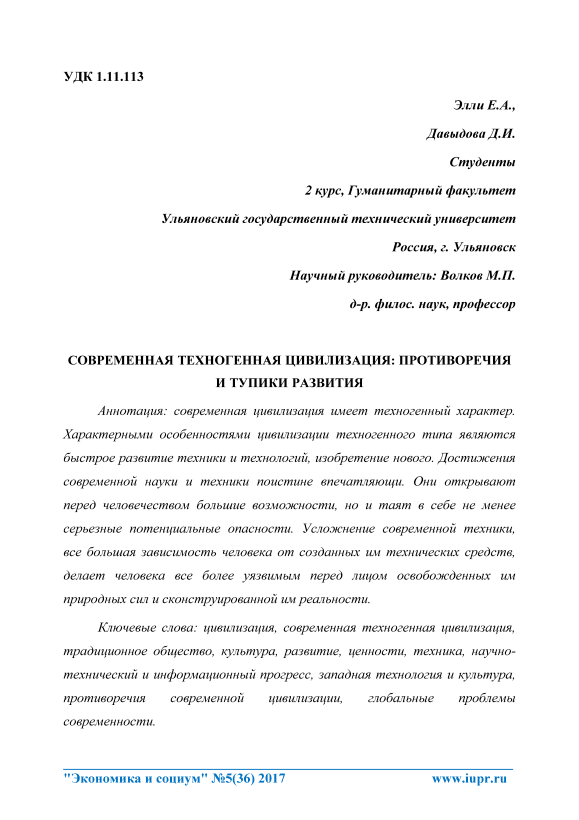 УДК 1.11.113

Элли Е.А.,

Давыдова Д.И.

Студенты

2 курс, Гуманитарный факультет

Ульяновский государственный технический университет

Россия, г. Ульяновск

Научный руководитель: Волков М.П.

д-р. филос. наук, профессор

СОВРЕМЕННАЯ ТЕХНОГЕННАЯ ЦИВИЛИЗАЦИЯ: ПРОТИВОРЕЧИЯ И ТУПИКИ РАЗВИТИЯ

Аннотация: современная цивилизация имеет техногенный характер. Характерными особенностями цивилизации техногенного типа являются быстрое развитие техники и технологий, изобретение нового. Достижения современной науки и техники поистине впечатляющи. Они открывают перед человечеством большие возможности, но и таят в себе не менее серьезные потенциальные опасности. Усложнение современной техники, все большая зависимость человека от созданных им технических средств, делает человека все более уязвимым перед лицом освобожденных им природных сил и сконструированной им реальности.

Ключевые слова: цивилизация, современная техногенная цивилизация, традиционное общество, культура, развитие, ценности, техника, научно-технический и информационный прогресс, западная технология и культура, противоречия современной цивилизации, глобальные проблемы современности.

"Экономика и социум" №5(36) 2017 www.iupr.ru